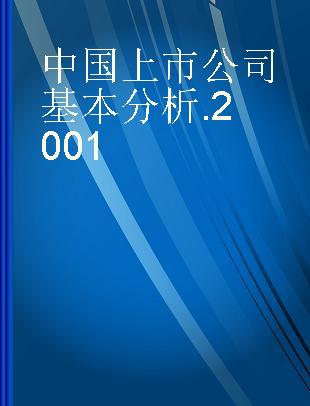 中国上市公司基本分析.2001